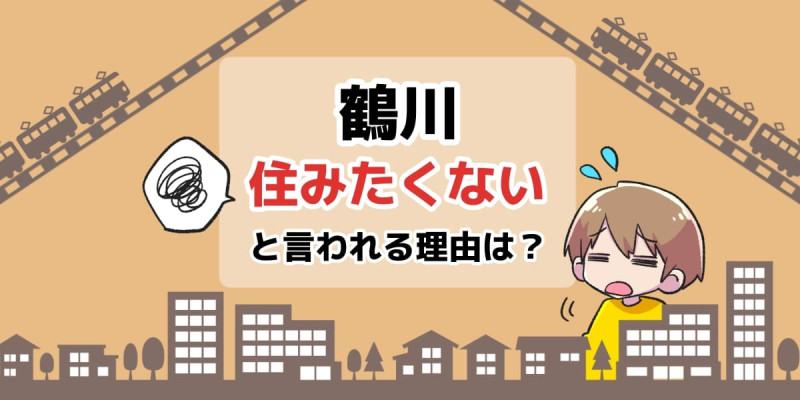 鶴川
住みたくない
と言われる理由は？